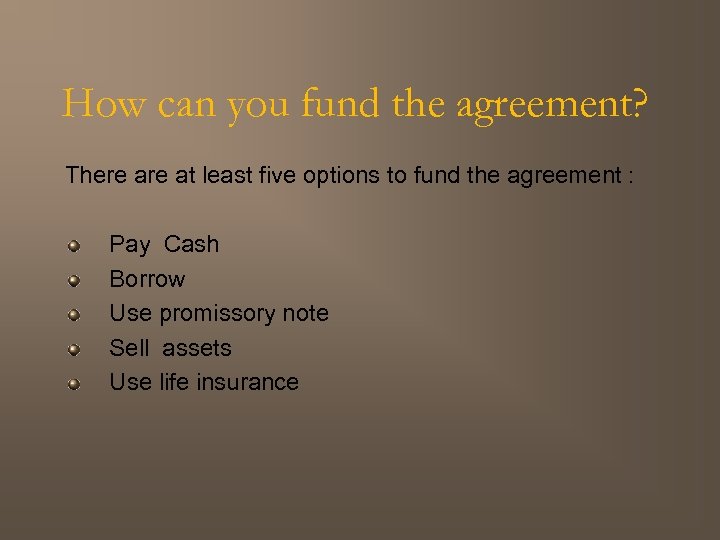 How can you fund the agreement?

There are at least five options to fund the agreement :

- Pay Cash
- Borrow
- Use promissory note
- Sell assets
- Use life insurance